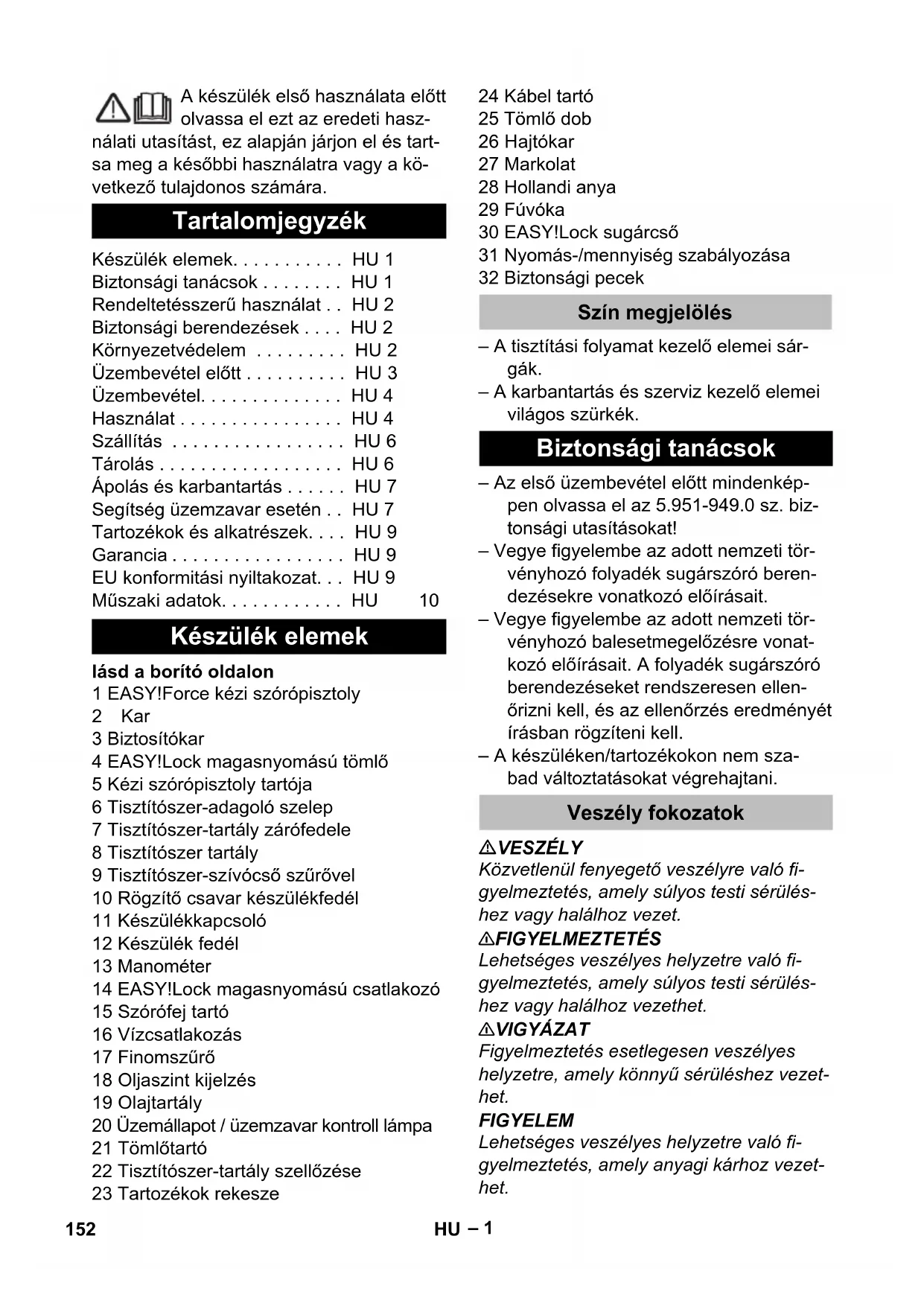 A készülék első használata előtt olvassa el ezt az eredeti használati utasítást, ez alapján járjon el és tartsa meg a későbbi használatra vagy a következő tulajdonos számára.

Tartalomjegyzék

Készülék elemek. . . . . . . . . . . HU 1
Biztonsági tanácsok . . . . . . . . HU 1
Rendeltetésszerű használat . . HU 2
Biztonsági berendezések . . . . HU 2
Környezetvédelem . . . . . . . . . HU 2
Üzembevétel előtt . . . . . . . . . . HU 3
Üzembevétel. . . . . . . . . . . . . . HU 4
Használat . . . . . . . . . . . . . . . . HU 4
Szállítás . . . . . . . . . . . . . . . . . HU 6
Tárolás . . . . . . . . . . . . . . . . . . HU 6
Ápolás és karbantartás . . . . . . HU 7
Segítség üzemzavar esetén . . HU 7
Tartozékok és alkatrészek. . . . HU 9
Garancia . . . . . . . . . . . . . . . . . HU 9
EU konformitási nyiltakozat. . . HU 9
Műszaki adatok. . . . . . . . . . . . HU 10

Készülék elemek

lásd a borító oldalon
1 EASY!Force kézi szórópisztoly
2 Kar
3 Biztosítókar
4 EASY!Lock magasnyomású tömlő
5 Kézi szórópisztoly tartója
6 Tisztítószer-adagoló szelep
7 Tisztítószer-tartály zárófedele
8 Tisztítószer tartály
9 Tisztítószer-szívócső szűrővel
10 Rögzítő csavar készülékfedél
11 Készülékkapcsoló
12 Készülék fedél
13 Manométer
14 EASY!Lock magasnyomású csatlakozó
15 Szórófej tartó
16 Vízcsatlakozás
17 Finomszűrő
18 Oljaszint kijelzés
19 Olajtartály
20 Üzemállapot / üzemzavar kontroll lámpa
21 Tömlőtartó
22 Tisztítószer-tartály szellőzése
23 Tartozékok rekesze
24 Kábel tartó
25 Tömlő dob
26 Hajtókar
27 Markolat
28 Hollandi anya
29 Fúvóka
30 EASY!Lock sugárcső
31 Nyomás-/mennyiség szabályozása
32 Biztonsági pecek

Szín megjelölés

– A tisztítási folyamat kezelő elemei sárgák.
– A karbantartás és szerviz kezelő elemei világos szürkék.

Biztonsági tanácsok

– Az első üzembevétel előtt mindenképpen olvassa el az 5.951-949.0 sz. biztonsági utasításokat!
– Vegye figyelembe az adott nemzeti törvényhozó folyadék sugárszóró berendezésekre vonatkozó előírásait.
– Vegye figyelembe az adott nemzeti törvényhozó balesetmegelőzésre vonatkozó előírásait. A folyadék sugárszóró berendezéseket rendszeresen ellenőrizni kell, és az ellenőrzés eredményét írásban rögzíteni kell.
– A készüléken/tartozékokon nem szabad változtatásokat végrehajtani.

Veszély fokozatok

VESZÉLY
Közvetlenül fenyegető veszélyre való figyelmeztetés, amely súlyos testi sérüléshez vagy halálhoz vezet.
FIGYELMEZTETÉS
Lehetséges veszélyes helyzetre való figyelmeztetés, amely súlyos testi sérüléshez vagy halálhoz vezethet.
VIGYÁZAT
Figyelmeztetés esetlegesen veszélyes helyzetre, amely könnyű sérüléshez vezethet.
FIGYELEM
Lehetséges veszélyes helyzetre való figyelmeztetés, amely anyagi kárhoz vezethet.

152 HU – 1